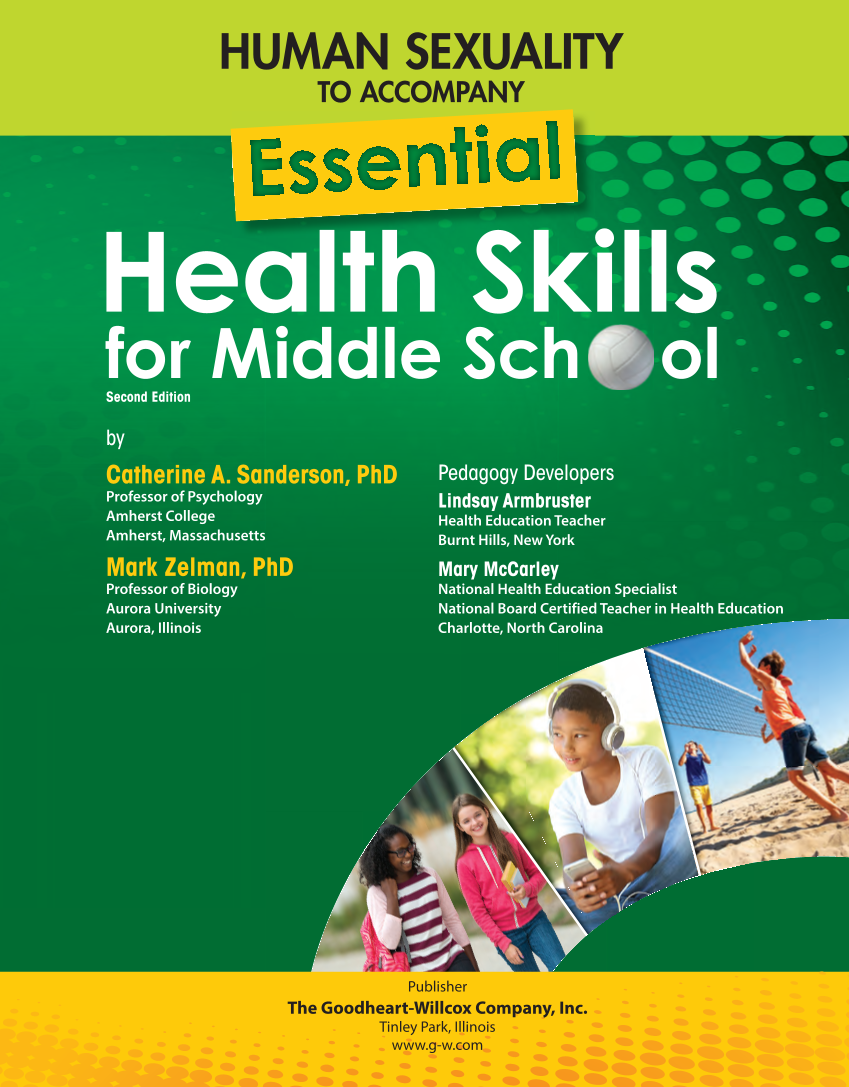 HUMAN SEXUALITY
TO ACCOMPANY

Essential
Health Skills
for Middle School
Second Edition

by

Catherine A. Sanderson, PhD
Professor of Psychology
Amherst College
Amherst, Massachusetts

Mark Zelman, PhD
Professor of Biology
Aurora University
Aurora, Illinois

Pedagogy Developers

Lindsay Armbruster
Health Education Teacher
Burnt Hills, New York

Mary McCarley
National Health Education Specialist
National Board Certified Teacher in Health Education
Charlotte, North Carolina

Publisher
The Goodheart-Willcox Company, Inc.
Tinley Park, Illinois
www.g-w.com